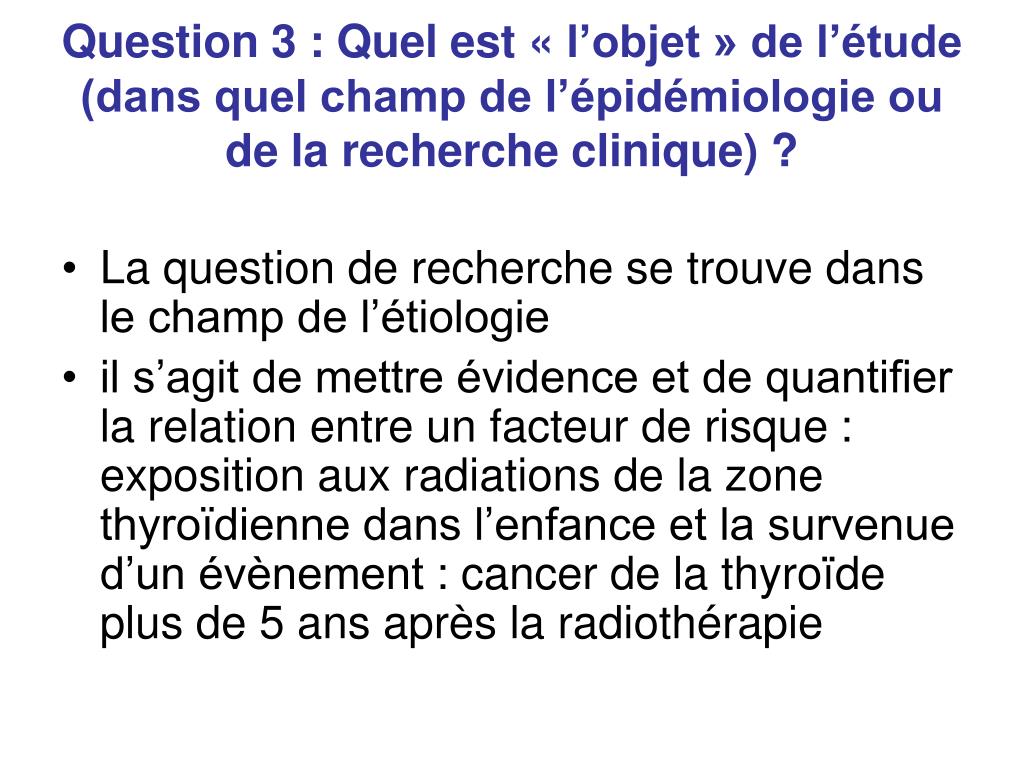 Question 3 : Quel est « l’objet » de l’étude (dans quel champ de l’épidémiologie ou de la recherche clinique) ?

• La question de recherche se trouve dans le champ de l’étiologie
• il s’agit de mettre évidence et de quantifier la relation entre un facteur de risque : exposition aux radiations de la zone thyroïdienne dans l’enfance et la survenue d’un évènement : cancer de la thyroïde plus de 5 ans après la radiothérapie